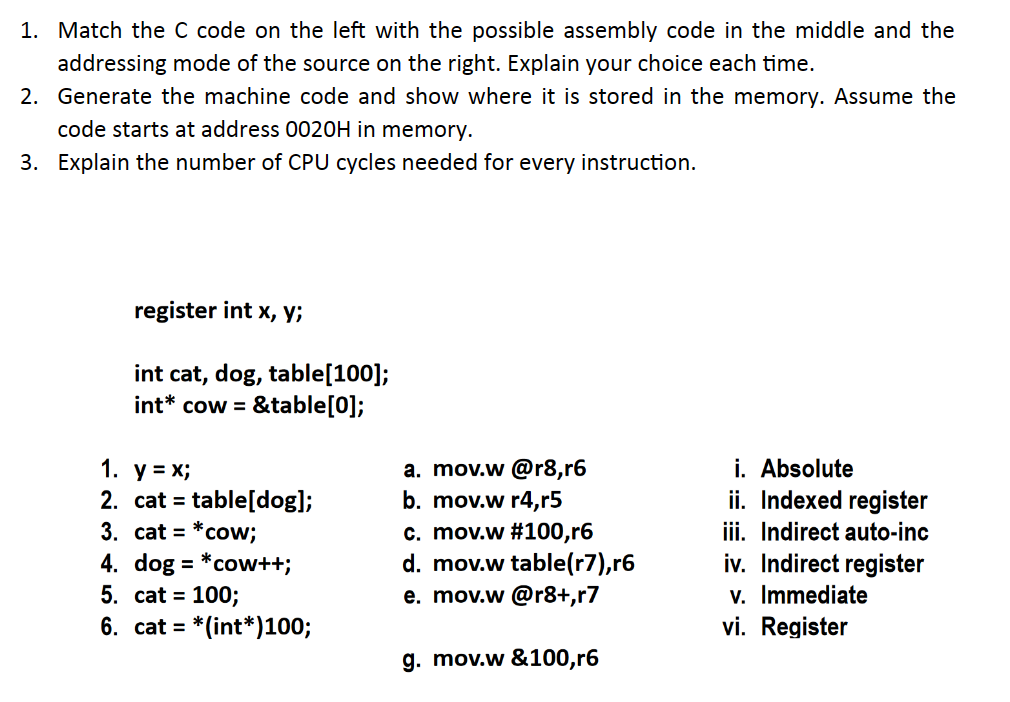 1. Match the C code on the left with the possible assembly code in the middle and the addressing mode of the source on the right. Explain your choice each time.
2. Generate the machine code and show where it is stored in the memory. Assume the code starts at address 0020H in memory.
3. Explain the number of CPU cycles needed for every instruction.

register int x, y;

int cat, dog, table[100];
int* cow = &table[0];

1. y = x;
2. cat = table[dog];
3. cat = *cow;
4. dog = *cow++;
5. cat = 100;
6. cat = *(int*)100;

a. mov.w @r8,r6
b. mov.w r4,r5
c. mov.w #100,r6
d. mov.w table(r7),r6
e. mov.w @r8+,r7
g. mov.w &100,r6

i. Absolute
ii. Indexed register
iii. Indirect auto-inc
iv. Indirect register
v. Immediate
vi. Register